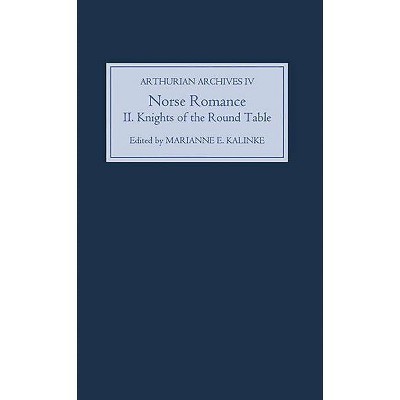 ARTHURIAN ARCHIVES IV

Norse Romance
II. Knights of the Round Table

Edited by MARIANNE E. KALINKE